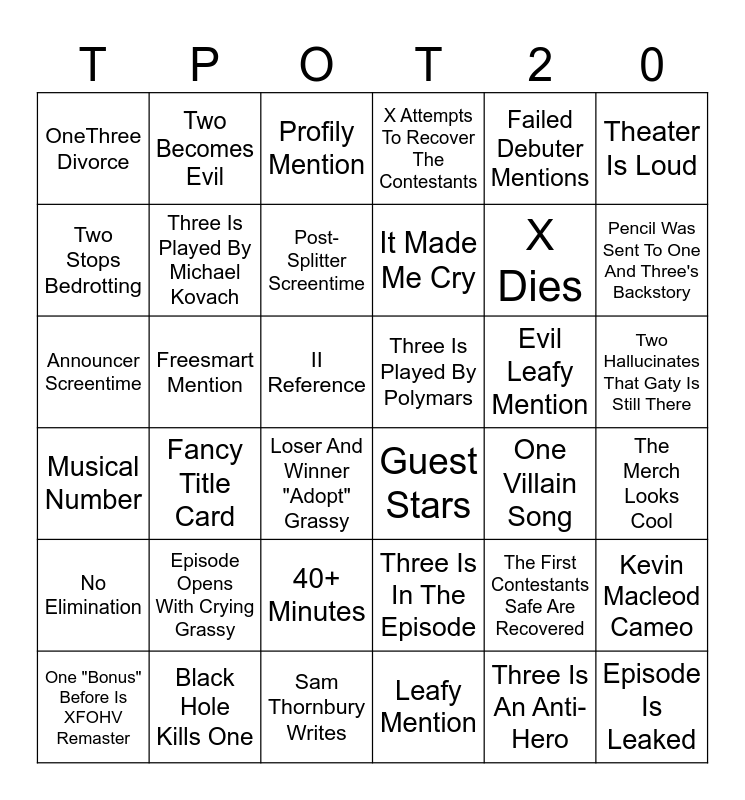 | T | P | O | T | 2 | 0 |
|---|---|---|---|---|---|
| OneThree Divorce | Two Becomes Evil | Profily Mention | X Attempts To Recover The Contestants | Failed Debuter Mentions | Theater Is Loud |
| Two Stops Bedrotting | Three Is Played By Michael Kovach | Post-Splitter Screentime | It Made Me Cry | X Dies | Pencil Was Sent To One And Three's Backstory |
| Announcer Screentime | Freesmart Mention | II Reference | Three Is Played By Polymars | Evil Leafy Mention | Two Hallucinates That Gaty Is Still There |
| Musical Number | Fancy Title Card | Loser And Winner "Adopt" Grassy | Guest Stars | One Villain Song | The Merch Looks Cool |
| No Elimination | Episode Opens With Crying Grassy | 40+ Minutes | Three Is In The Episode | The First Contestants Safe Are Recovered | Kevin Macleod Cameo |
| One "Bonus" Before Is XFOHV Remaster | Black Hole Kills One | Sam Thornbury Writes | Leafy Mention | Three Is An Anti-Hero | Episode Is Leaked |